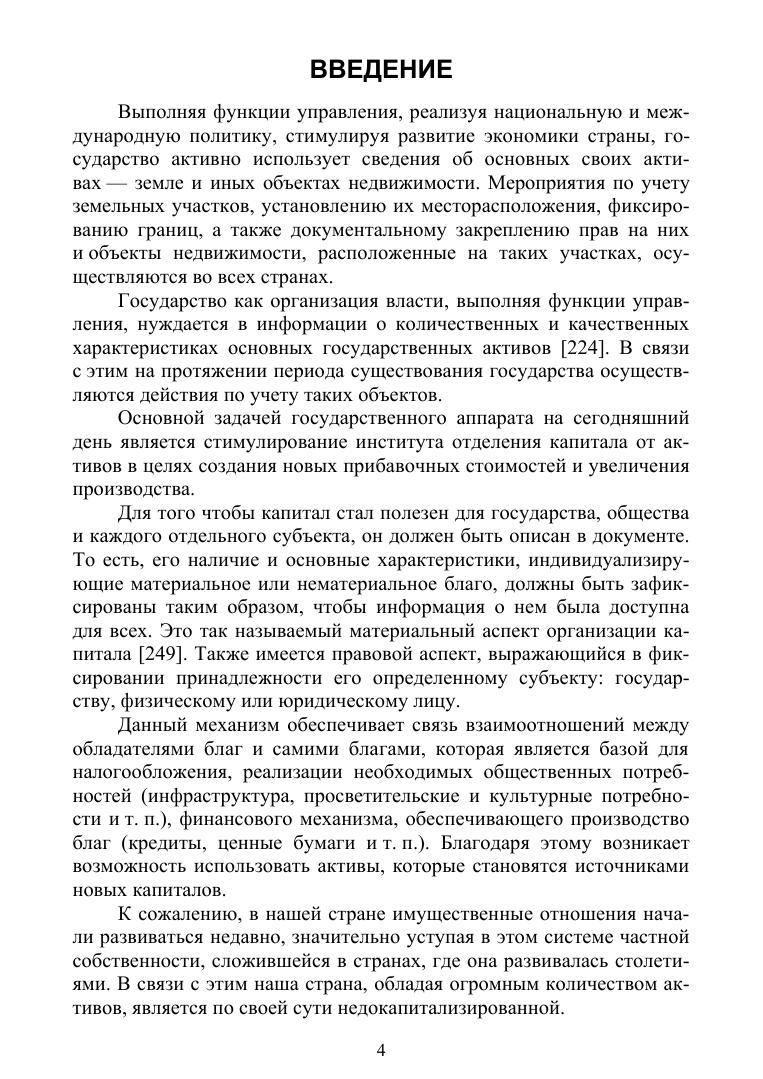 ВВЕДЕНИЕ

Выполняя функции управления, реализуя национальную и международную политику, стимулируя развитие экономики страны, государство активно использует сведения об основных своих активах — земле и иных объектах недвижимости. Мероприятия по учету земельных участков, установлению их месторасположения, фиксированию границ, а также документальному закреплению прав на них и объекты недвижимости, расположенные на таких участках, осуществляются во всех странах.

Государство как организация власти, выполняя функции управления, нуждается в информации о количественных и качественных характеристиках основных государственных активов [224]. В связи с этим на протяжении периода существования государства осуществляются действия по учету таких объектов.

Основной задачей государственного аппарата на сегодняшний день является стимулирование института отделения капитала от активов в целях создания новых прибавочных стоимостей и увеличения производства.

Для того чтобы капитал стал полезен для государства, общества и каждого отдельного субъекта, он должен быть описан в документе. То есть, его наличие и основные характеристики, индивидуализирующие материальное или нематериальное благо, должны быть зафиксированы таким образом, чтобы информация о нем была доступна для всех. Это так называемый материальный аспект организации капитала [249]. Также имеется правовой аспект, выражающийся в фиксировании принадлежности его определенному субъекту: государству, физическому или юридическому лицу.

Данный механизм обеспечивает связь взаимоотношений между обладателями благ и самими благами, которая является базой для налогообложения, реализации необходимых общественных потребностей (инфраструктура, просветительские и культурные потребности и т. п.), финансового механизма, обеспечивающего производство благ (кредиты, ценные бумаги и т. п.). Благодаря этому возникает возможность использовать активы, которые становятся источниками новых капиталов.

К сожалению, в нашей стране имущественные отношения начали развиваться недавно, значительно уступая в этом системе частной собственности, сложившейся в странах, где она развивалась столетиями. В связи с этим наша страна, обладая огромным количеством активов, является по своей сути недокапитализированной.

4